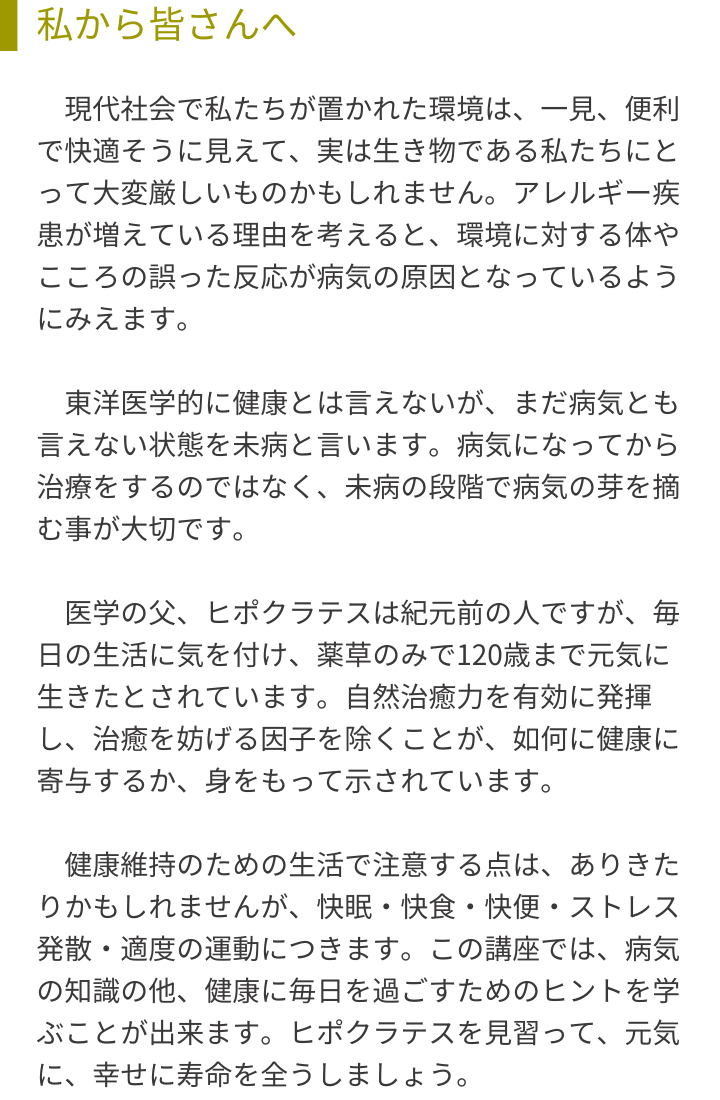 私から皆さんへ

現代社会で私たちが置かれた環境は、一見、便利で快適そうに見えて、実は生き物である私たちにとって大変厳しいものかもしれません。アレルギー疾患が増えている理由を考えると、環境に対する体やこころの誤った反応が病気の原因となっているようにみえます。

東洋医学的に健康とは言えないが、まだ病気とも言えない状態を未病と言います。病気になってから治療をするのではなく、未病の段階で病気の芽を摘む事が大切です。

医学の父、ヒポクラテスは紀元前の人ですが、毎日の生活に気を付け、薬草のみで120歳まで元気に生きたとされています。自然治癒力を有効に発揮し、治癒を妨げる因子を除くことが、如何に健康に寄与するか、身をもって示されています。

健康維持のための生活で注意する点は、ありきたりかもしれませんが、快眠・快食・快便・ストレス発散・適度の運動につきます。この講座では、病気の知識の他、健康に毎日を過ごすためのヒントを学ぶことが出来ます。ヒポクラテスを見習って、元気に、幸せに寿命を全うしましょう。